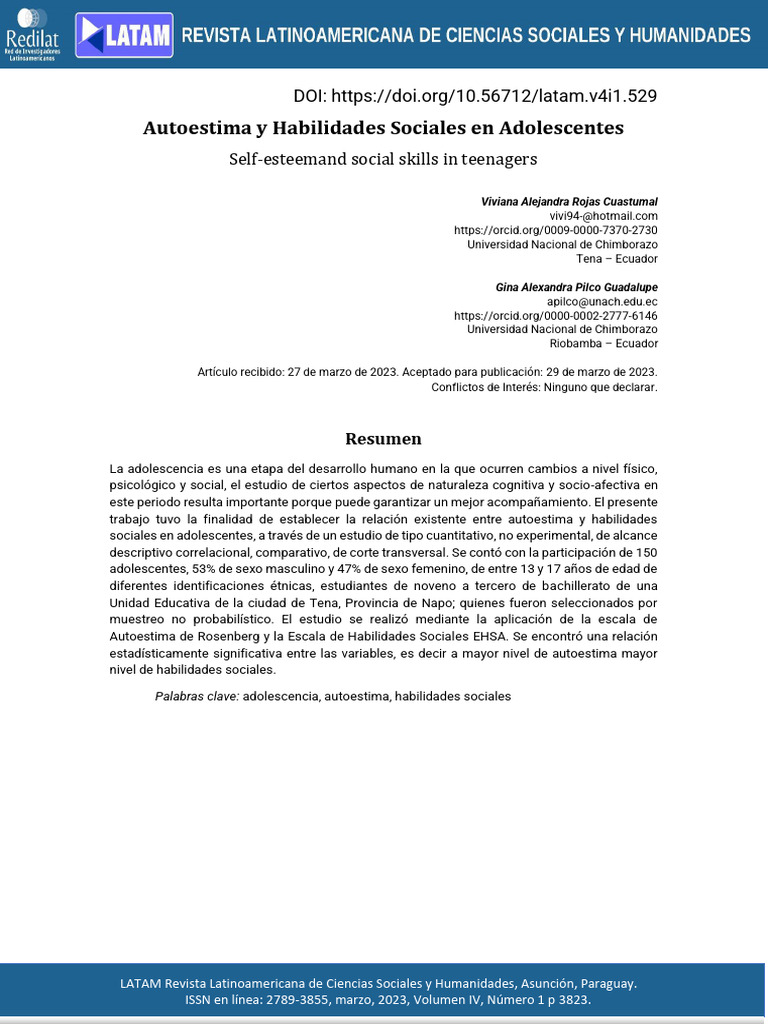 Redilat
Red de Investigadores Latinoamericanos

LATAM REVISTA LATINOAMERICANA DE CIENCIAS SOCIALES Y HUMANIDADES

DOI: https://doi.org/10.56712/latam.v4i1.529

Autoestima y Habilidades Sociales en Adolescentes

Self-esteemand social skills in teenagers

Viviana Alejandra Rojas Cuastumal
vivi94-@hotmail.com
https://orcid.org/0009-0000-7370-2730
Universidad Nacional de Chimborazo
Tena – Ecuador

Gina Alexandra Pilco Guadalupe
apilco@unach.edu.ec
https://orcid.org/0000-0002-2777-6146
Universidad Nacional de Chimborazo
Riobamba – Ecuador

Artículo recibido: 27 de marzo de 2023. Aceptado para publicación: 29 de marzo de 2023.
Conflictos de Interés: Ninguno que declarar.

Resumen

La adolescencia es una etapa del desarrollo humano en la que ocurren cambios a nivel físico, psicológico y social, el estudio de ciertos aspectos de naturaleza cognitiva y socio-afectiva en este periodo resulta importante porque puede garantizar un mejor acompañamiento. El presente trabajo tuvo la finalidad de establecer la relación existente entre autoestima y habilidades sociales en adolescentes, a través de un estudio de tipo cuantitativo, no experimental, de alcance descriptivo correlacional, comparativo, de corte transversal. Se contó con la participación de 150 adolescentes, 53% de sexo masculino y 47% de sexo femenino, de entre 13 y 17 años de edad de diferentes identificaciones étnicas, estudiantes de noveno a tercero de bachillerato de una Unidad Educativa de la ciudad de Tena, Provincia de Napo; quienes fueron seleccionados por muestreo no probabilístico. El estudio se realizó mediante la aplicación de la escala de Autoestima de Rosenberg y la Escala de Habilidades Sociales EHSA. Se encontró una relación estadísticamente significativa entre las variables, es decir a mayor nivel de autoestima mayor nivel de habilidades sociales.

Palabras clave: adolescencia, autoestima, habilidades sociales

LATAM Revista Latinoamericana de Ciencias Sociales y Humanidades, Asunción, Paraguay.
ISSN en línea: 2789-3855, marzo, 2023, Volumen IV, Número 1 p 3823.